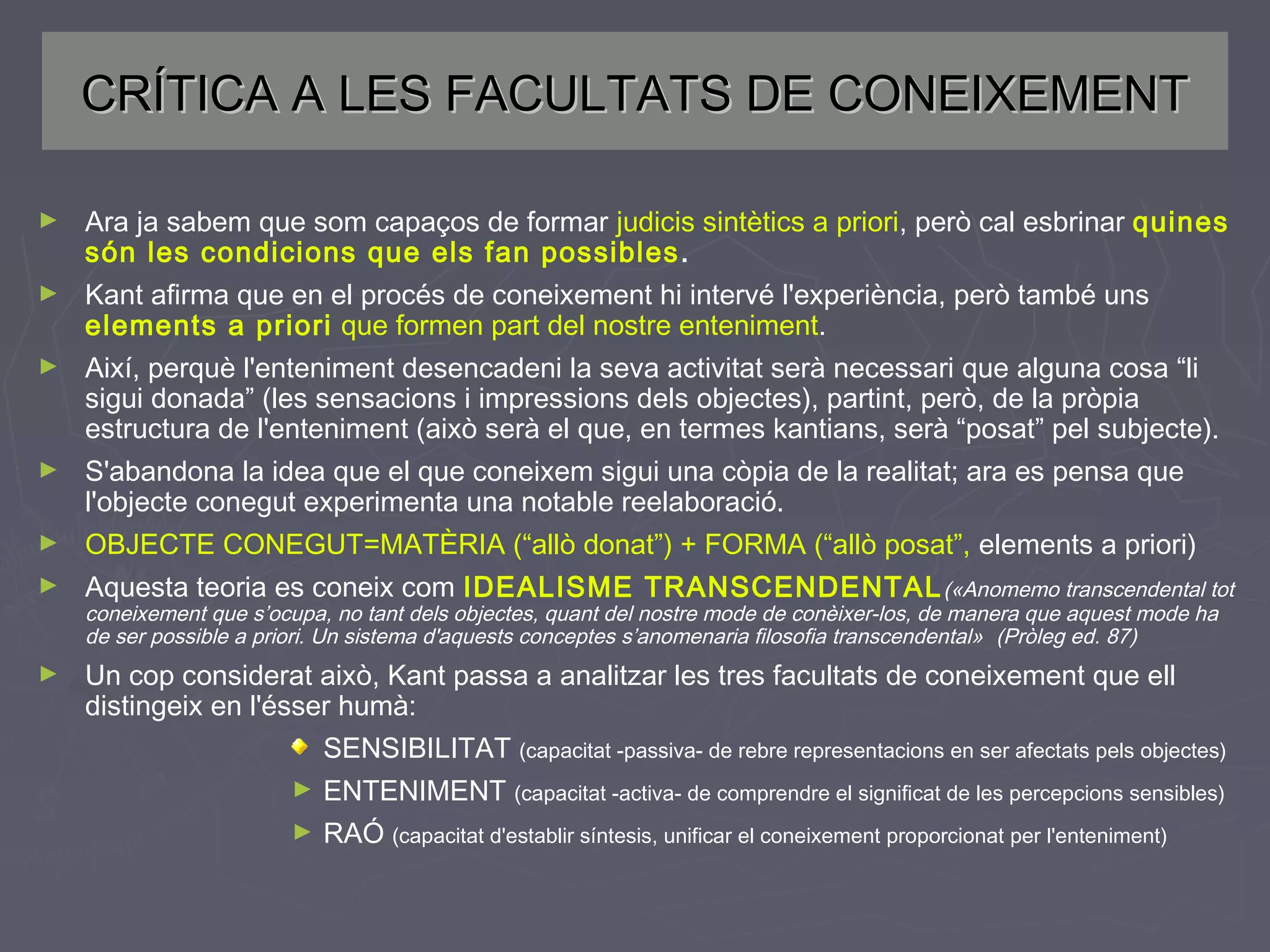 CRÍTICA A LES FACULTATS DE CONEIXEMENT

Ara ja sabem que som capaços de formar judicis sintètics a priori, però cal esbrinar quines són les condicions que els fan possibles.

Kant afirma que en el procés de coneixement hi intervé l'experiència, però també uns elements a priori que formen part del nostre enteniment.

Així, perquè l'enteniment desencadeni la seva activitat serà necessari que alguna cosa “li sigui donada” (les sensacions i impressions dels objectes), partint, però, de la pròpia estructura de l'enteniment (això serà el que, en termes kantians, serà “posat” pel subjecte).

S'abandona la idea que el que coneixem sigui una còpia de la realitat; ara es pensa que l'objecte conegut experimenta una notable reelaboració.

OBJECTE CONEGUT=MATÈRIA (“allò donat”) + FORMA (“allò posat”, elements a priori)

Aquesta teoria es coneix com IDEALISME TRANSCENDENTAL («Anomemo transcendental tot coneixement que s’ocupa, no tant dels objectes, quant del nostre mode de conèixer-los, de manera que aquest mode ha de ser possible a priori. Un sistema d'aquests conceptes s’anomenaria filosofia transcendental» (Pròleg ed. 87)

Un cop considerat això, Kant passa a analitzar les tres facultats de coneixement que ell distingeix en l'ésser humà:

SENSIBILITAT (capacitat -passiva- de rebre representacions en ser afectats pels objectes)

ENTENIMENT (capacitat -activa- de comprendre el significat de les percepcions sensibles)

RAÓ (capacitat d'establir síntesis, unificar el coneixement proporcionat per l'enteniment)